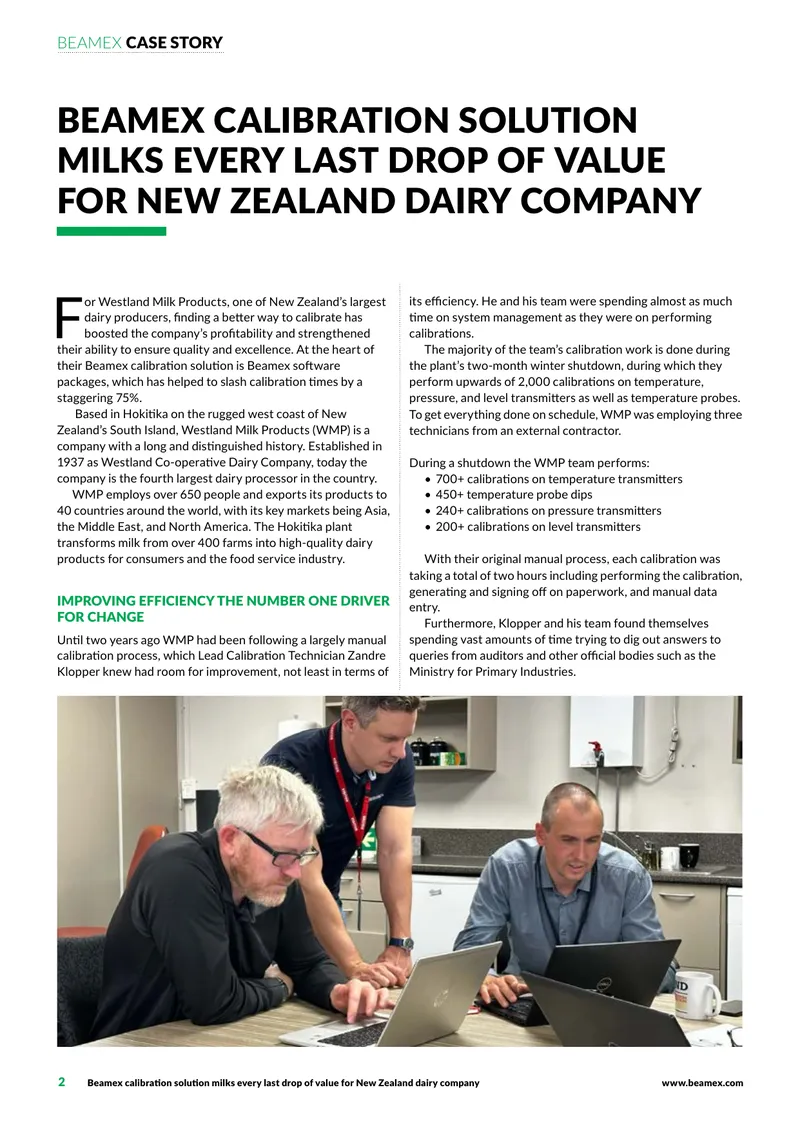 BEAMEX CASE STORY

BEAMEX CALIBRATION SOLUTION MILKS EVERY LAST DROP OF VALUE FOR NEW ZEALAND DAIRY COMPANY

For Westland Milk Products, one of New Zealand's largest dairy producers, finding a better way to calibrate has boosted the company's profitability and strengthened their ability to ensure quality and excellence. At the heart of their Beamex calibration solution is Beamex software packages, which has helped to slash calibration times by a staggering 75%.

Based in Hokitika on the rugged west coast of New Zealand's South Island, Westland Milk Products (WMP) is a company with a long and distinguished history. Established in 1937 as Westland Co-operative Dairy Company, today the company is the fourth largest dairy processor in the country.

WMP employs over 650 people and exports its products to 40 countries around the world, with its key markets being Asia, the Middle East, and North America. The Hokitika plant transforms milk from over 400 farms into high-quality dairy products for consumers and the food service industry.

IMPROVING EFFICIENCY THE NUMBER ONE DRIVER FOR CHANGE

Until two years ago WMP had been following a largely manual calibration process, which Lead Calibration Technician Zandre Klopper knew had room for improvement, not least in terms of its efficiency. He and his team were spending almost as much time on system management as they were on performing calibrations.

The majority of the team's calibration work is done during the plant's two-month winter shutdown, during which they perform upwards of 2,000 calibrations on temperature, pressure, and level transmitters as well as temperature probes. To get everything done on schedule, WMP was employing three technicians from an external contractor.

During a shutdown the WMP team performs:
• 700+ calibrations on temperature transmitters
• 450+ temperature probe dips
• 240+ calibrations on pressure transmitters
• 200+ calibrations on level transmitters

With their original manual process, each calibration was taking a total of two hours including performing the calibration, generating and signing off on paperwork, and manual data entry.

Furthermore, Klopper and his team found themselves spending vast amounts of time trying to dig out answers to queries from auditors and other official bodies such as the Ministry for Primary Industries.

2 Beamex calibration solution milks every last drop of value for New Zealand dairy company www.beamex.com